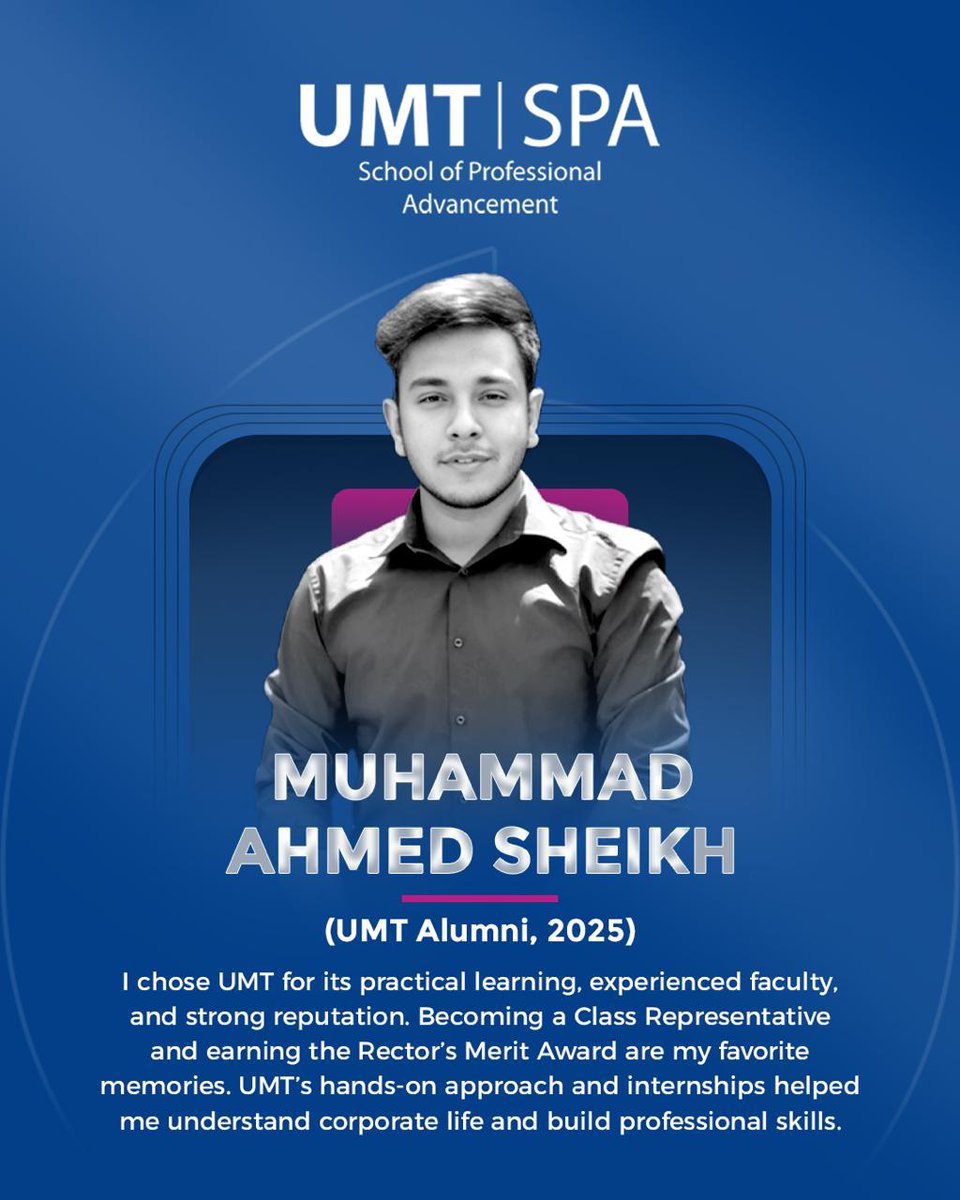 UMT | SPA
School of Professional Advancement

MUHAMMAD AHMED SHEIKH

(UMT Alumni, 2025)

I chose UMT for its practical learning, experienced faculty, and strong reputation. Becoming a Class Representative and earning the Rector's Merit Award are my favorite memories. UMT's hands-on approach and internships helped me understand corporate life and build professional skills.